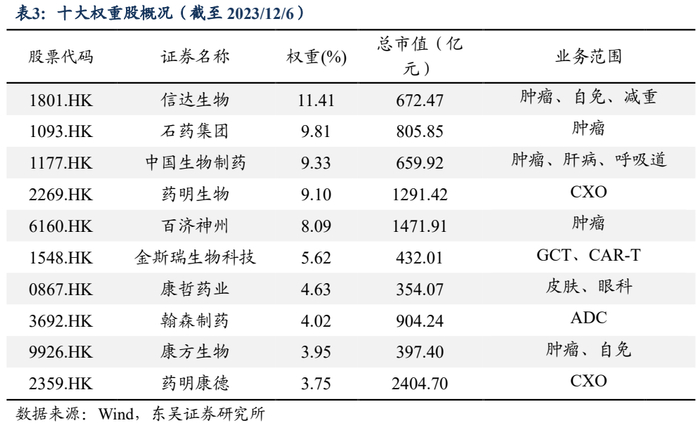 表3：十大权重股概况（截至2023/12/6）

| 股票代码 | 证券名称 | 权重(%) | 总市值（亿元） | 业务范围 |
|---|---|---|---|---|
| 1801.HK | 信达生物 | 11.41 | 672.47 | 肿瘤、自免、减重 |
| 1093.HK | 石药集团 | 9.81 | 805.85 | 肿瘤 |
| 1177.HK | 中国生物制药 | 9.33 | 659.92 | 肿瘤、肝病、呼吸道 |
| 2269.HK | 药明生物 | 9.10 | 1291.42 | CXO |
| 6160.HK | 百济神州 | 8.09 | 1471.91 | 肿瘤 |
| 1548.HK | 金斯瑞生物科技 | 5.62 | 432.01 | GCT、CAR-T |
| 0867.HK | 康哲药业 | 4.63 | 354.07 | 皮肤、眼科 |
| 3692.HK | 翰森制药 | 4.02 | 904.24 | ADC |
| 9926.HK | 康方生物 | 3.95 | 397.40 | 肿瘤、自免 |
| 2359.HK | 药明康德 | 3.75 | 2404.70 | CXO |

数据来源：Wind，东吴证券研究所